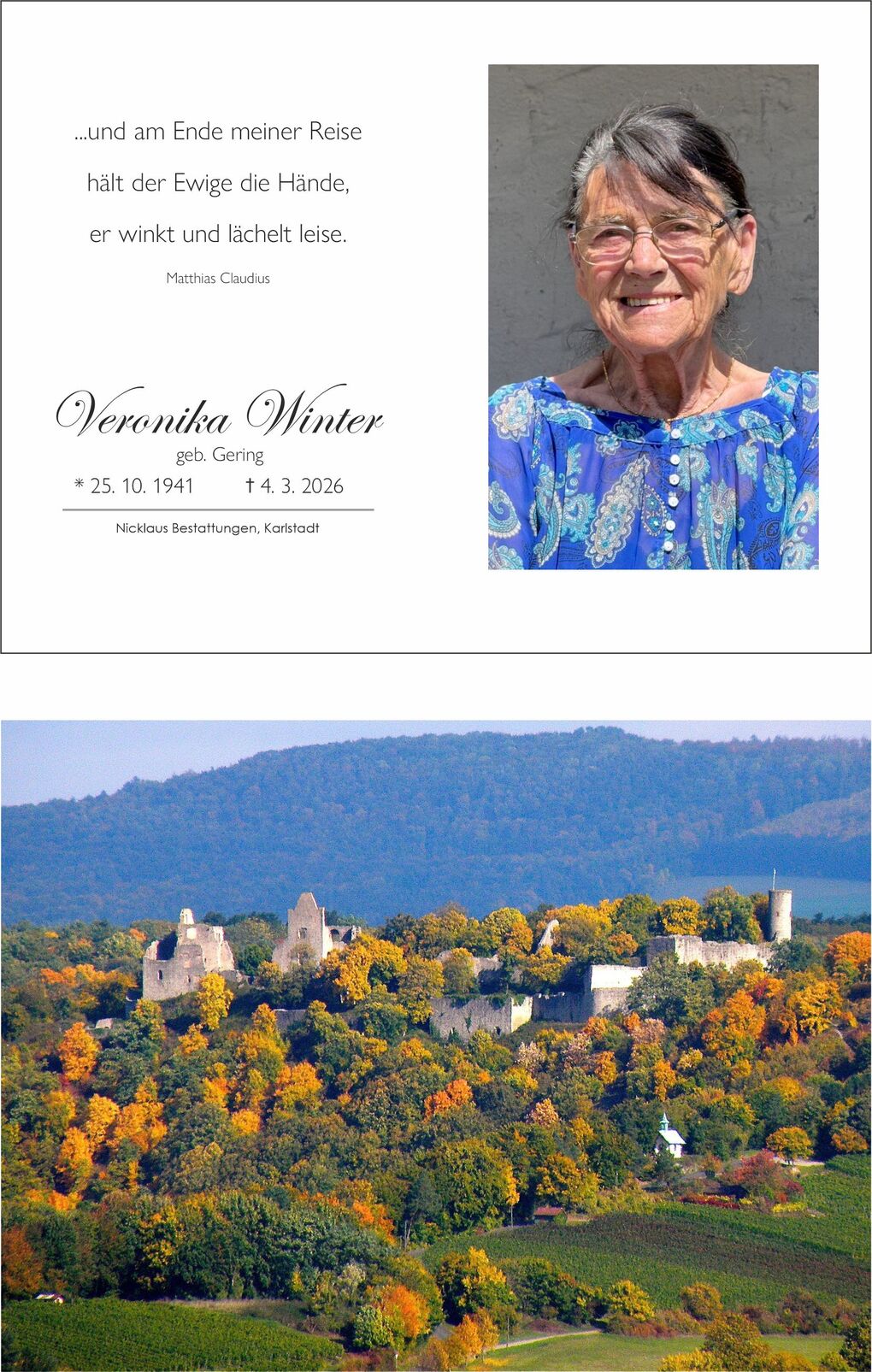 ...und am Ende meiner Reise
hält der Ewige die Hände,
er winkt und lächelt leise.

Matthias Claudius

Veronika Winter
geb. Gering
* 25. 10. 1941 † 4. 3. 2026

Nicklaus Bestattungen, Karlstadt